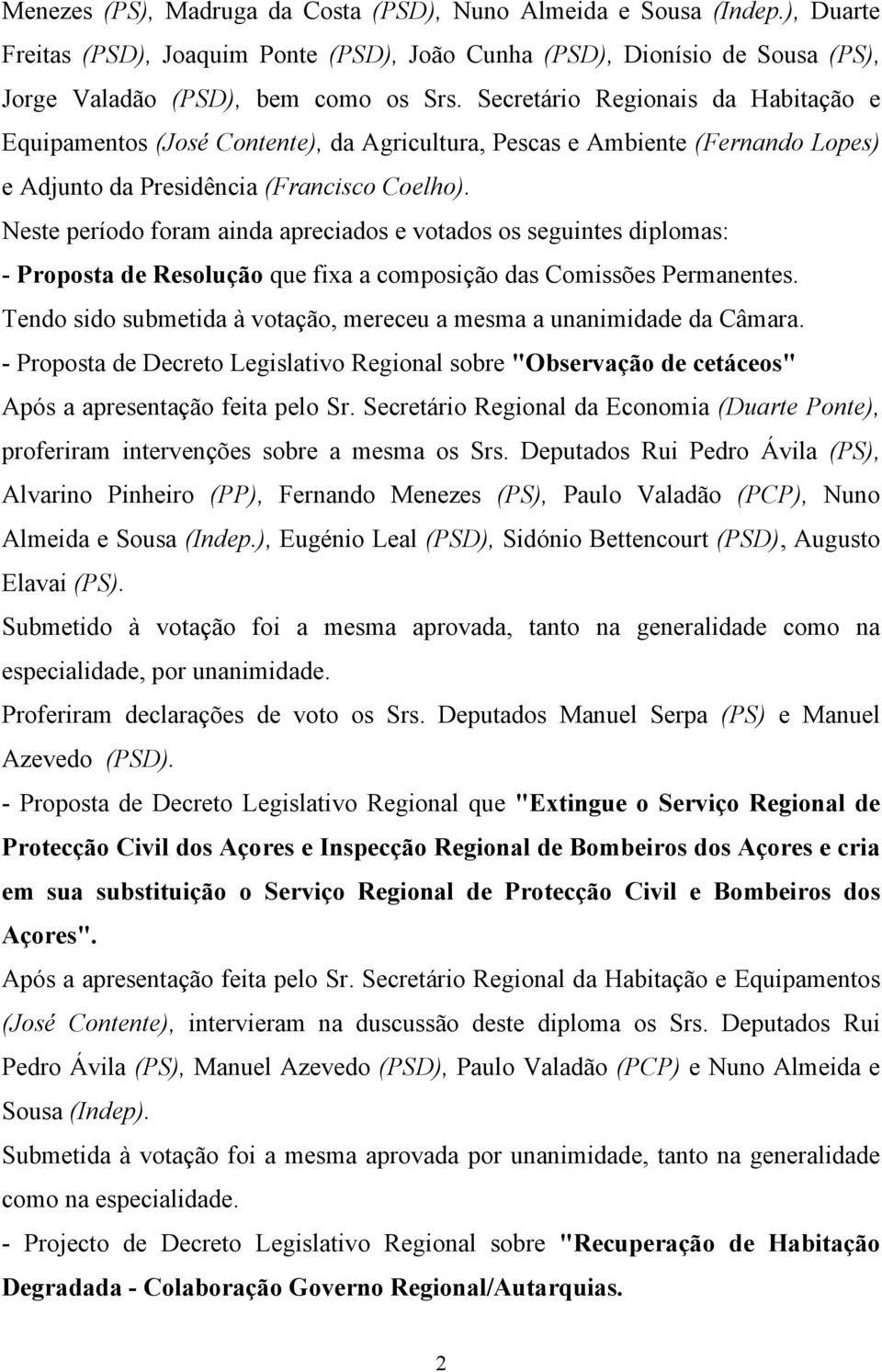 Menezes (PS), Madruga da Costa (PSD), Nuno Almeida e Sousa (Indep.), Duarte Freitas (PSD), Joaquim Ponte (PSD), João Cunha (PSD), Dionísio de Sousa (PS), Jorge Valadão (PSD), bem como os Srs. Secretário Regionais da Habitação e Equipamentos (José Contente), da Agricultura, Pescas e Ambiente (Fernando Lopes) e Adjunto da Presidência (Francisco Coelho).

Neste período foram ainda apreciados e votados os seguintes diplomas:

- Proposta de Resolução que fixa a composição das Comissões Permanentes.

Tendo sido submetida à votação, mereceu a mesma a unanimidade da Câmara.

- Proposta de Decreto Legislativo Regional sobre "Observação de cetáceos"

Após a apresentação feita pelo Sr. Secretário Regional da Economia (Duarte Ponte), proferiram intervenções sobre a mesma os Srs. Deputados Rui Pedro Ávila (PS), Alvarino Pinheiro (PP), Fernando Menezes (PS), Paulo Valadão (PCP), Nuno Almeida e Sousa (Indep.), Eugénio Leal (PSD), Sidónio Bettencourt (PSD), Augusto Elavai (PS).

Submetido à votação foi a mesma aprovada, tanto na generalidade como na especialidade, por unanimidade.

Proferiram declarações de voto os Srs. Deputados Manuel Serpa (PS) e Manuel Azevedo (PSD).

- Proposta de Decreto Legislativo Regional que "Extingue o Serviço Regional de Protecção Civil dos Açores e Inspecção Regional de Bombeiros dos Açores e cria em sua substituição o Serviço Regional de Protecção Civil e Bombeiros dos Açores".

Após a apresentação feita pelo Sr. Secretário Regional da Habitação e Equipamentos (José Contente), intervieram na duscussão deste diploma os Srs. Deputados Rui Pedro Ávila (PS), Manuel Azevedo (PSD), Paulo Valadão (PCP) e Nuno Almeida e Sousa (Indep).

Submetida à votação foi a mesma aprovada por unanimidade, tanto na generalidade como na especialidade.

- Projecto de Decreto Legislativo Regional sobre "Recuperação de Habitação Degradada - Colaboração Governo Regional/Autarquias.

2